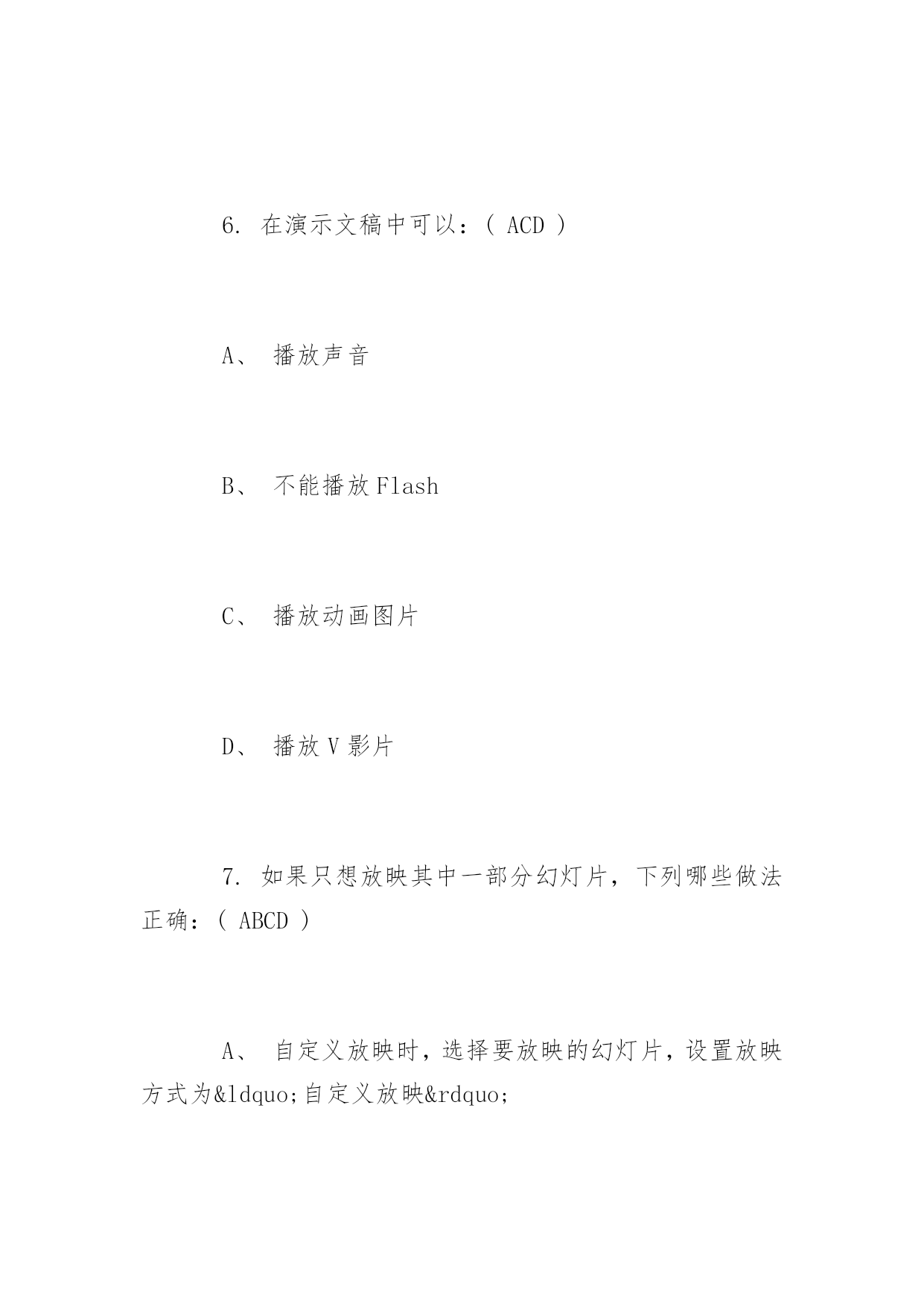 6. 在演示文稿中可以：( ACD )

A、 播放声音

B、 不能播放Flash

C、 播放动画图片

D、 播放V影片

7. 如果只想放映其中一部分幻灯片，下列哪些做法正确：( ABCD )

A、 自定义放映时，选择要放映的幻灯片，设置放映方式为&ldquo;自定义放映&rdquo;